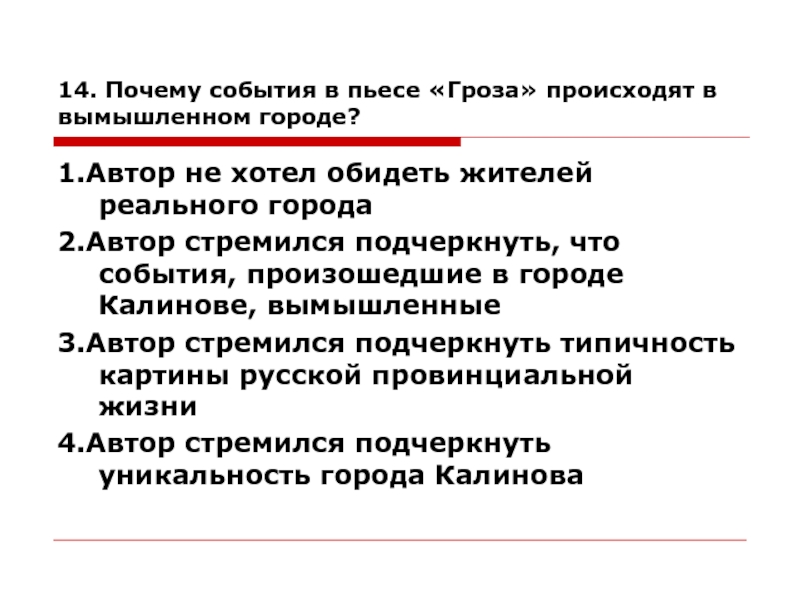 14. Почему события в пьесе «Гроза» происходят в вымышленном городе?

1.Автор не хотел обидеть жителей реального города

2.Автор стремился подчеркнуть, что события, произошедшие в городе Калинове, вымышленные

3.Автор стремился подчеркнуть типичность картины русской провинциальной жизни

4.Автор стремился подчеркнуть уникальность города Калинова